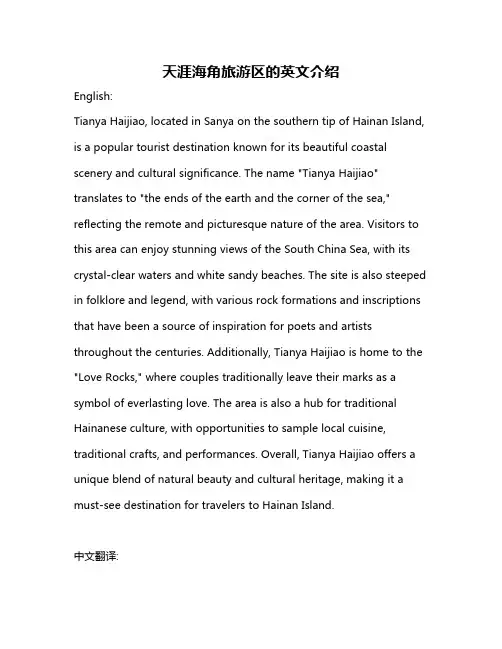 天涯海角旅游区的英文介绍

English:

Tianya Haijiao, located in Sanya on the southern tip of Hainan Island, is a popular tourist destination known for its beautiful coastal scenery and cultural significance. The name "Tianya Haijiao" translates to "the ends of the earth and the corner of the sea," reflecting the remote and picturesque nature of the area. Visitors to this area can enjoy stunning views of the South China Sea, with its crystal-clear waters and white sandy beaches. The site is also steeped in folklore and legend, with various rock formations and inscriptions that have been a source of inspiration for poets and artists throughout the centuries. Additionally, Tianya Haijiao is home to the "Love Rocks," where couples traditionally leave their marks as a symbol of everlasting love. The area is also a hub for traditional Hainanese culture, with opportunities to sample local cuisine, traditional crafts, and performances. Overall, Tianya Haijiao offers a unique blend of natural beauty and cultural heritage, making it a must-see destination for travelers to Hainan Island.

中文翻译: